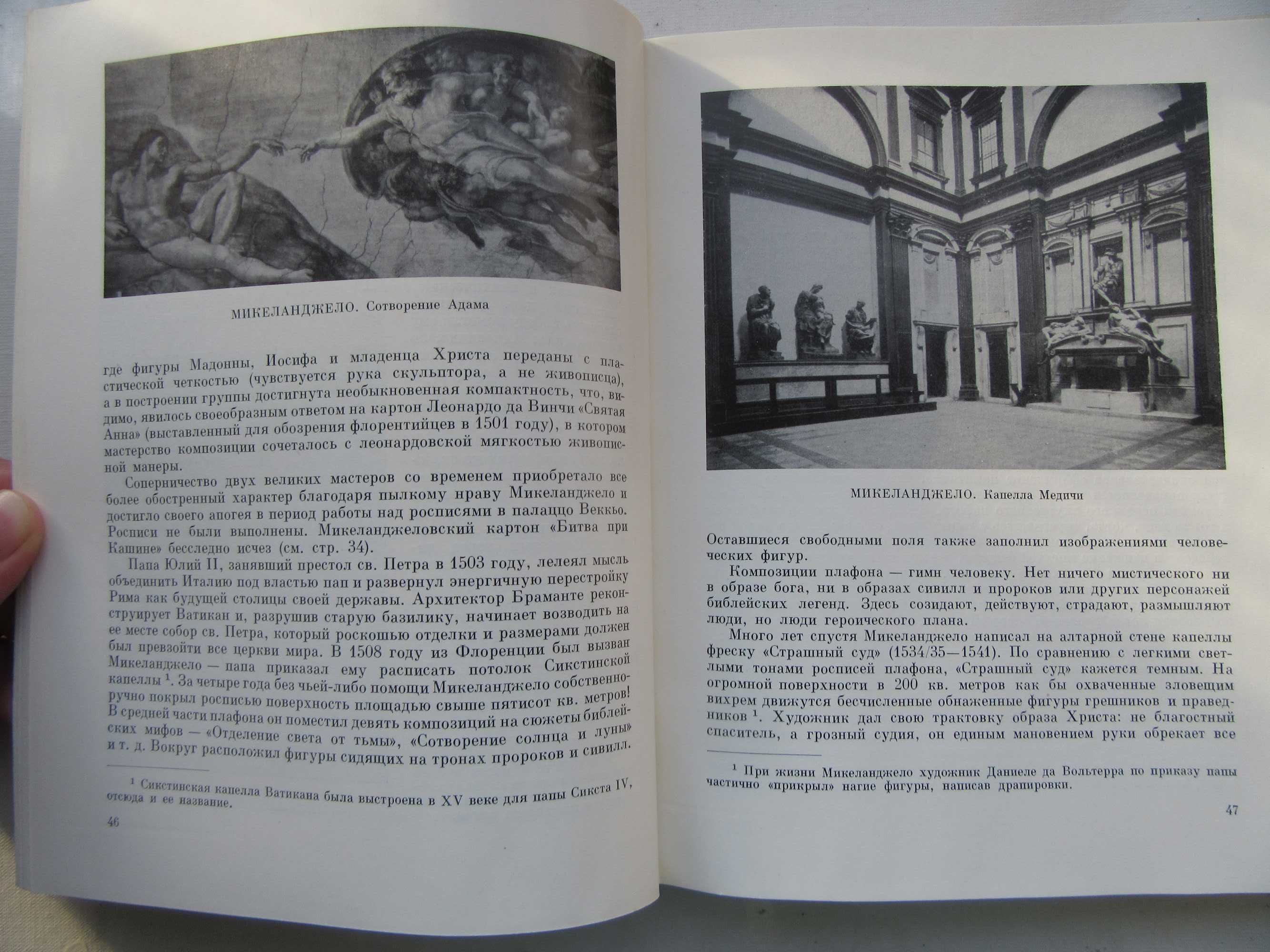 МИКЕЛАНДЖЕЛО. Сотворение Адама

где фигуры Мадонны, Иосифа и младенца Христа переданы с пластической четкостью (чувствуется рука скульптора, а не живописца), а в построении группы достигнута необыкновенная компактность, что, видимо, явилось своеобразным ответом на картон Леонардо да Винчи «Святая Анна» (выставленный для обозрения флорентийцев в 1501 году), в котором мастерство композиции сочеталось с леонардовской мягкостью живописной манеры.

Соперничество двух великих мастеров со временем приобретало все более обостренный характер благодаря пылкому нраву Микеланджело и достигло своего апогея в период работы над росписями в палаццо Веккьо. Росписи не были выполнены. Микеланджеловский картон «Битва при Кашине» бесследно исчез (см. стр. 34).

Папа Юлий II, занявший престол св. Петра в 1503 году, лелеял мысль объединить Италию под властью пап и развернул энергичную перестройку Рима как будущей столицы своей державы. Архитектор Браманте реконструирует Ватикан и, разрушив старую базилику, начинает возводить на ее месте собор св. Петра, который роскошью отделки и размерами должен был превзойти все церкви мира. В 1508 году из Флоренции был вызван Микеланджело — папа приказал ему расписать потолок Сикстинской капеллы $^1$. За четыре года без чьей-либо помощи Микеланджело собственноручно покрыл росписью поверхность площадью свыше пятисот кв. метров! В средней части плафона он поместил девять композиций на сюжеты библейских мифов — «Отделение света от тьмы», «Сотворение солнца и луны» и т. д. Вокруг расположил фигуры сидящих на тронах пророков и сивилл.

$^1$ Сикстинская капелла Ватикана была выстроена в XV веке для папы Сикста IV, отсюда и ее название.

46

МИКЕЛАНДЖЕЛО. Капелла Медичи

Оставшиеся свободными поля также заполнил изображениями человеческих фигур.

Композиции плафона — гимн человеку. Нет ничего мистического ни в образе бога, ни в образах сивилл и пророков или других персонажей библейских легенд. Здесь созидают, действуют, страдают, размышляют люди, но люди героического плана.

Много лет спустя Микеланджело написал на алтарной стене капеллы фреску «Страшный суд» (1534/35—1541). По сравнению с легкими светлыми тонами росписей плафона, «Страшный суд» кажется темным. На огромной поверхности в 200 кв. метров как бы охваченные зловещим вихрем движутся бесчисленные обнаженные фигуры грешников и праведников $^1$. Художник дал свою трактовку образа Христа: не благостный спаситель, а грозный судия, он единым мановением руки обрекает все

$^1$ При жизни Микеланджело художник Даниеле да Вольтерра по приказу папы частично «прикрыл» нагие фигуры, написав драпировки.

47